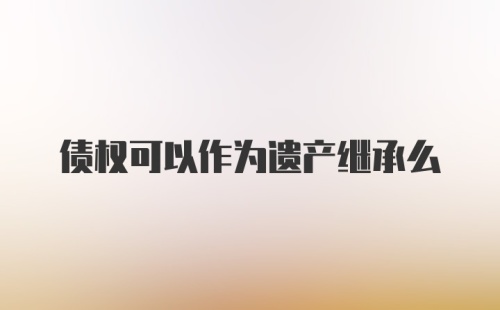 债权可以作为遗产继承么